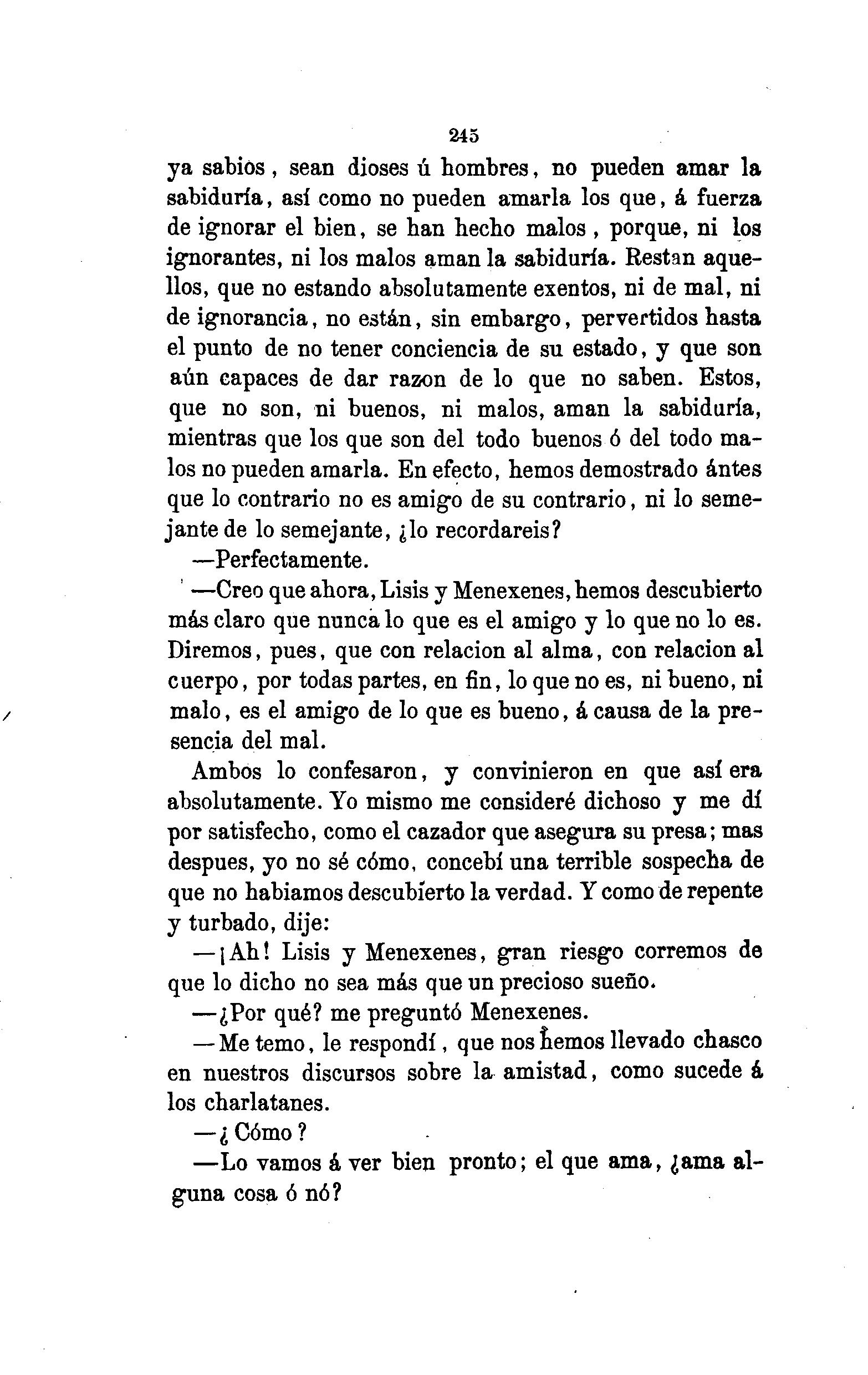 245

ya sabios, sean dioses ú hombres, no pueden amar la sabiduría, así como no pueden amarla los que, á fuerza de ignorar el bien, se han hecho malos, porque, ni los ignorantes, ni los malos aman la sabiduría. Restan aquellos, que no estando absolutamente exentos, ni de mal, ni de ignorancia, no están, sin embargo, pervertidos hasta el punto de no tener conciencia de su estado, y que son aún capaces de dar razon de lo que no saben. Estos, que no son, ni buenos, ni malos, aman la sabiduría, mientras que los que son del todo buenos ó del todo malos no pueden amarla. En efecto, hemos demostrado ántes que lo contrario no es amigo de su contrario, ni lo semejante de lo semejante, ¿lo recordareis?

—Perfectamente.

—Creo que ahora, Lisis y Menexenes, hemos descubierto más claro que nunca lo que es el amigo y lo que no lo es. Diremos, pues, que con relacion al alma, con relacion al cuerpo, por todas partes, en fin, lo que no es, ni bueno, ni malo, es el amigo de lo que es bueno, á causa de la presencia del mal.

Ambos lo confesaron, y convinieron en que así era absolutamente. Yo mismo me consideré dichoso y me dí por satisfecho, como el cazador que asegura su presa; mas despues, yo no sé cómo, concebí una terrible sospecha de que no habiamos descubierto la verdad. Y como de repente y turbado, dije:

—¡Ah! Lisis y Menexenes, gran riesgo corremos de que lo dicho no sea más que un precioso sueño.

—¿Por qué? me preguntó Menexenes.

—Me temo, le respondí, que nos hemos llevado chasco en nuestros discursos sobre la amistad, como sucede á los charlatanes.

—¿Cómo?

—Lo vamos á ver bien pronto; el que ama, ¿ama alguna cosa ó nó?